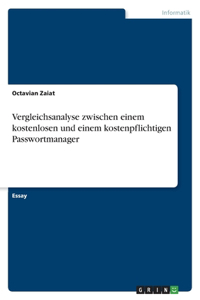 Informatik

Octavian Zaiat

Vergleichsanalyse zwischen einem kostenlosen und einem kostenpflichtigen Passwortmanager

Essay

GRIN